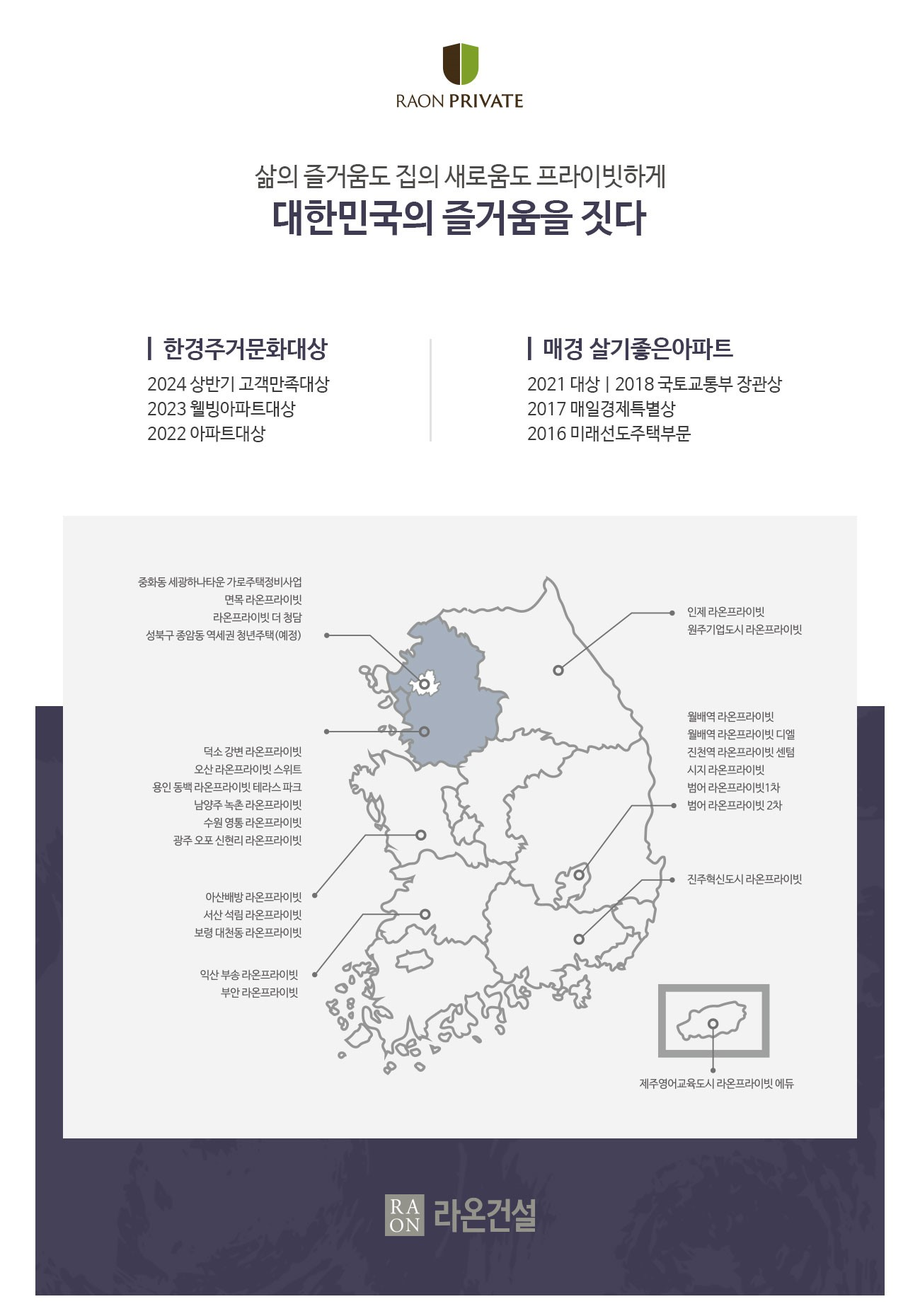 RAON PRIVATE

삶의 즐거움도 집의 새로움도 프라이빗하게
대한민국의 즐거움을 짓다

한경주거문화대상
2024 상반기 고객만족대상
2023 웰빙아파트대상
2022 아파트대상

매경 살기좋은아파트
2021 대상 | 2018 국토교통부 장관상
2017 매일경제특별상
2016 미래선도주택부문

중화동 세광하나타운 가로주택정비사업
면목 라온프라이빗
라온프라이빗 더 청담
성북구 종암동 역세권 청년주택(예정)

덕소 강변 라온프라이빗
오산 라온프라이빗 스위트
용인 동백 라온프라이빗 테라스 파크
남양주 녹촌 라온프라이빗
수원 영통 라온프라이빗
광주 오포 신현리 라온프라이빗

아산배방 라온프라이빗
서산 석림 라온프라이빗
보령 대천동 라온프라이빗

익산 부송 라온프라이빗
부안 라온프라이빗

인제 라온프라이빗
원주기업도시 라온프라이빗

월배역 라온프라이빗
월배역 라온프라이빗 디엘
진천역 라온프라이빗 센텀
시지 라온프라이빗
범어 라온프라이빗1차
범어 라온프라이빗 2차

진주혁신도시 라온프라이빗

제주영어교육도시 라온프라이빗 에듀

RA ON 라온건설